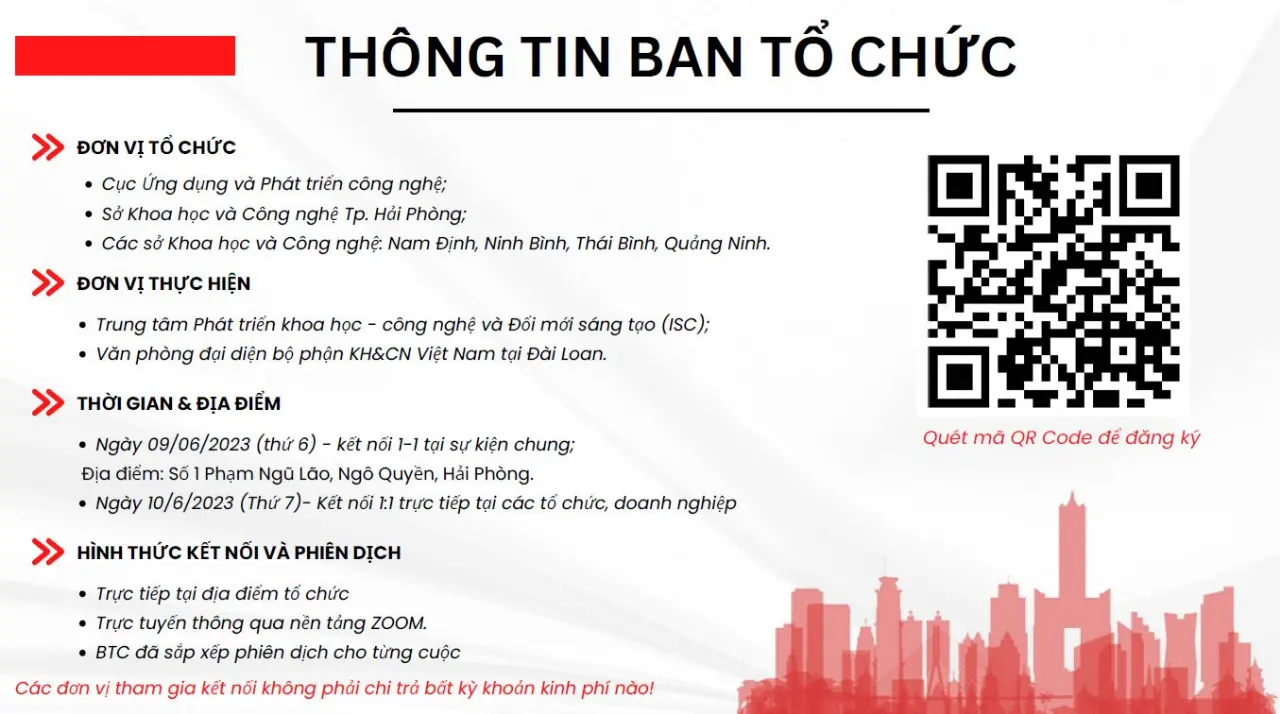 THÔNG TIN BAN TỔ CHỨC

ĐƠN VỊ TỔ CHỨC

• Cục Ứng dụng và Phát triển công nghệ;
• Sở Khoa học và Công nghệ Tp. Hải Phòng;
• Các sở Khoa học và Công nghệ: Nam Định, Ninh Bình, Thái Bình, Quảng Ninh.

ĐƠN VỊ THỰC HIỆN

• Trung tâm Phát triển khoa học - công nghệ và Đổi mới sáng tạo (ISC);
• Văn phòng đại diện bộ phận KH&CN Việt Nam tại Đài Loan.

THỜI GIAN & ĐỊA ĐIỂM

• Ngày 09/06/2023 (thứ 6) - kết nối 1-1 tại sự kiện chung;
Địa điểm: Số 1 Phạm Ngũ Lão, Ngô Quyền, Hải Phòng.
• Ngày 10/6/2023 (Thứ 7)- Kết nối 1:1 trực tiếp tại các tổ chức, doanh nghiệp

HÌNH THỨC KẾT NỐI VÀ PHIÊN DỊCH

• Trực tiếp tại địa điểm tổ chức
• Trực tuyến thông qua nền tảng ZOOM.
• BTC đã sắp xếp phiên dịch cho từng cuộc

Các đơn vị tham gia kết nối không phải chi trả bất kỳ khoản kinh phí nào!

Quét mã QR Code để đăng ký